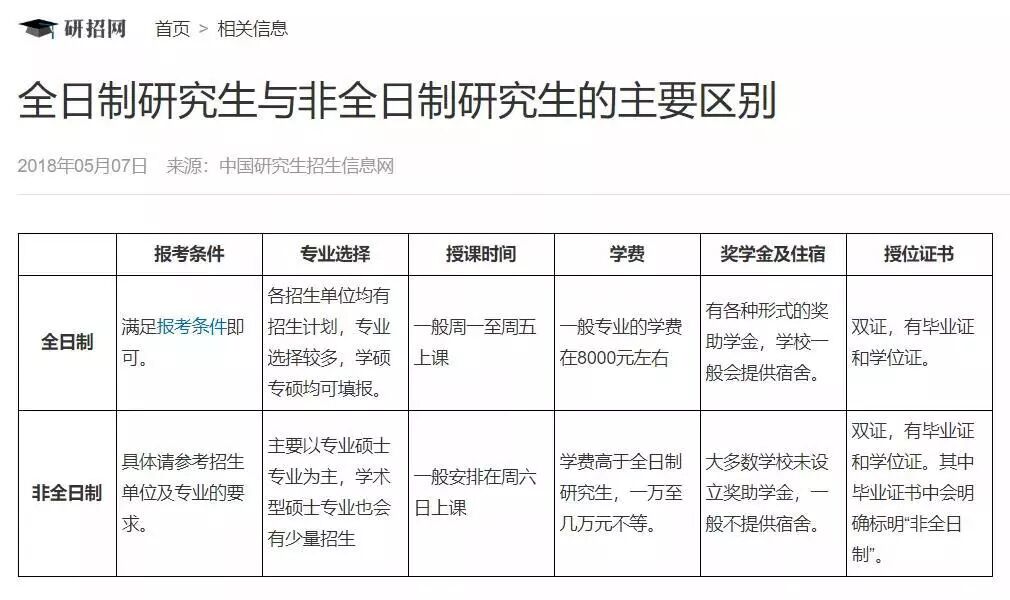 研招网 首页 > 相关信息

全日制研究生与非全日制研究生的主要区别

2018年05月07日 来源：中国研究生招生信息网

| | 报考条件 | 专业选择 | 授课时间 | 学费 | 奖学金及住宿 | 授位证书 |
|---|---|---|---|---|---|---|
| 全日制 | 满足报考条件即可。 | 各招生单位均有招生计划，专业选择较多，学硕专硕均可填报。 | 一般周一至周五上课 | 一般专业的学费在8000元左右 | 有各种形式的奖助学金，学校一般会提供宿舍。 | 双证，有毕业证和学位证。 |
| 非全日制 | 具体请参考招生单位及专业的要求。 | 主要以专业硕士专业为主，学术型硕士专业也会有少量招生 | 一般安排在周六日上课 | 学费高于全日制研究生，一万至几万元不等。 | 大多数学校未设立奖助学金，一般不提供宿舍。 | 双证，有毕业证和学位证。其中毕业证书中会明确标明“非全日制”。 |